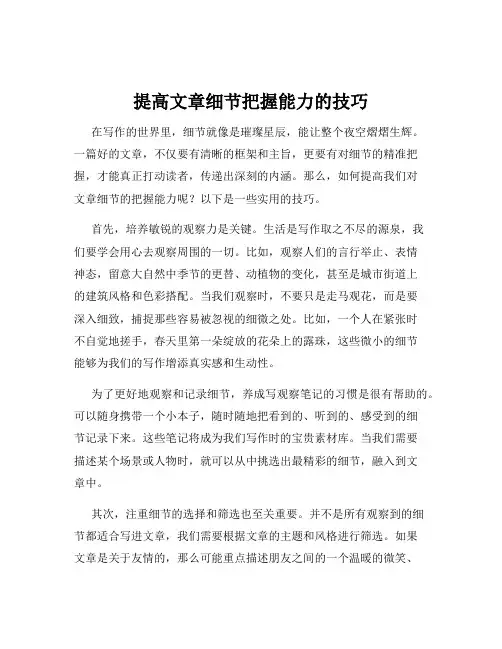 提高文章细节把握能力的技巧

在写作的世界里，细节就像是璀璨星辰，能让整个夜空熠熠生辉。一篇好的文章，不仅要有清晰的框架和主旨，更要有对细节的精准把握，才能真正打动读者，传递出深刻的内涵。那么，如何提高我们对文章细节的把握能力呢？以下是一些实用的技巧。

首先，培养敏锐的观察力是关键。生活是写作取之不尽的源泉，我们要学会用心去观察周围的一切。比如，观察人们的言行举止、表情神态，留意大自然中季节的更替、动植物的变化，甚至是城市街道上的建筑风格和色彩搭配。当我们观察时，不要只是走马观花，而是要深入细致，捕捉那些容易被忽视的细微之处。比如，一个人在紧张时不自觉地搓手，春天里第一朵绽放的花朵上的露珠，这些微小的细节能够为我们的写作增添真实感和生动性。

为了更好地观察和记录细节，养成写观察笔记的习惯是很有帮助的。可以随身携带一个小本子，随时随地把看到的、听到的、感受到的细节记录下来。这些笔记将成为我们写作时的宝贵素材库。当我们需要描述某个场景或人物时，就可以从中挑选出最精彩的细节，融入到文章中。

其次，注重细节的选择和筛选也至关重要。并不是所有观察到的细节都适合写进文章，我们需要根据文章的主题和风格进行筛选。如果文章是关于友情的，那么可能重点描述朋友之间的一个温暖的微笑、